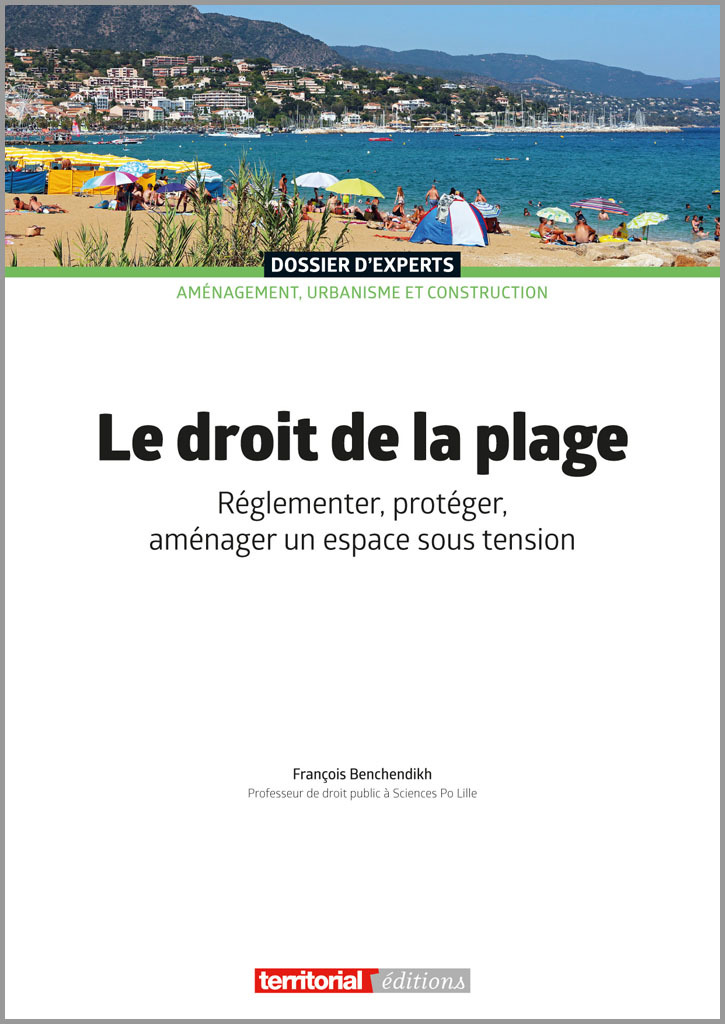 DOSSIER D'EXPERTS

AMÉNAGEMENT, URBANISME ET CONSTRUCTION

Le droit de la plage

Réglementer, protéger, aménager un espace sous tension

François Benchendikh

Professeur de droit public à Sciences Po Lille

territorial éditions